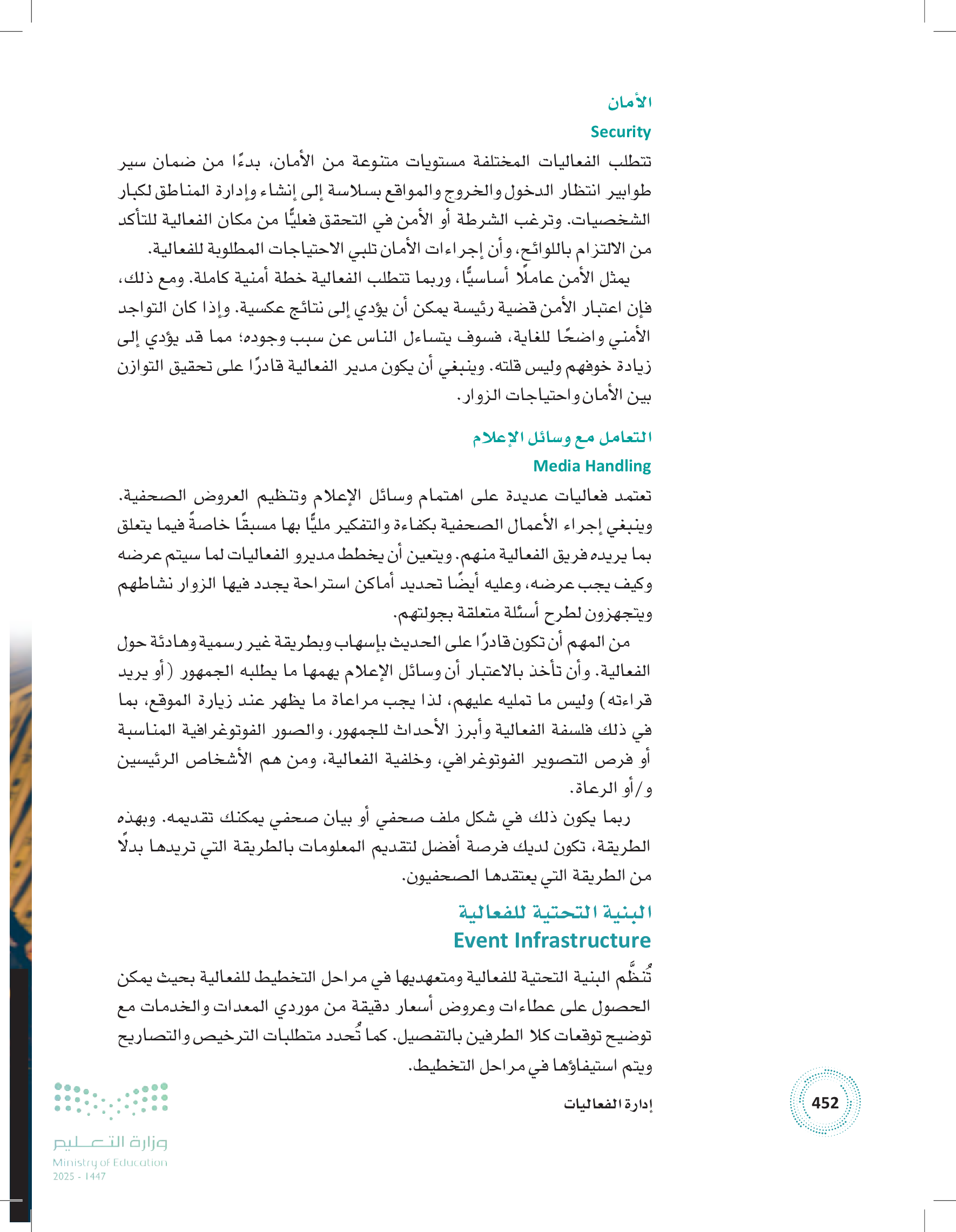 الأمان
Security

تتطلب الفعاليات المختلفة مستويات متنوعة من الأمان، بدءًا من ضمان سير طوابير انتظار الدخول والخروج والمواقع بسلاسة إلى إنشاء وإدارة المناطق لكبار الشخصيات. وترغب الشرطة أو الأمن في التحقق فعليًّا من مكان الفعالية للتأكد من الالتزام باللوائح، وأن إجراءات الأمان تلبي الاحتياجات المطلوبة للفعالية.

يمثل الأمن عاملًا أساسيًّا، وربما تتطلب الفعالية خطة أمنية كاملة. ومع ذلك، فإن اعتبار الأمن قضية رئيسة يمكن أن يؤدي إلى نتائج عكسية. وإذا كان التواجد الأمني واضحًا للغاية، فسوف يتساءل الناس عن سبب وجوده؛ مما قد يؤدي إلى زيادة خوفهم وليس قلته. وينبغي أن يكون مدير الفعالية قادرًا على تحقيق التوازن بين الأمان واحتياجات الزوار.

التعامل مع وسائل الإعلام
Media Handling

تعتمد فعاليات عديدة على اهتمام وسائل الإعلام وتنظيم العروض الصحفية. وينبغي إجراء الأعمال الصحفية بكفاءة والتفكير مليًّا بها مسبقًا خاصةً فيما يتعلق بما يريده فريق الفعالية منهم. ويتعين أن يخطط مديرو الفعاليات لما سيتم عرضه وكيف يجب عرضه، وعليه أيضًا تحديد أماكن استراحة يجدد فيها الزوار نشاطهم ويتجهزون لطرح أسئلة متعلقة بجولتهم.

من المهم أن تكون قادرًا على الحديث بإسهاب وبطريقة غير رسمية وهادئة حول الفعالية. وأن تأخذ بالاعتبار أن وسائل الإعلام يهمها ما يطلبه الجمهور (أو يريد قراءته) وليس ما تمليه عليهم، لذا يجب مراعاة ما يظهر عند زيارة الموقع، بما في ذلك فلسفة الفعالية وأبرز الأحداث للجمهور، والصور الفوتوغرافية المناسبة أو فرص التصوير الفوتوغرافي، وخلفية الفعالية، ومن هم الأشخاص الرئيسين و/أو الرعاة.

ربما يكون ذلك في شكل ملف صحفي أو بيان صحفي يمكنك تقديمه. وبهذه الطريقة، تكون لديك فرصة أفضل لتقديم المعلومات بالطريقة التي تريدها بدلًا من الطريقة التي يعتقدها الصحفيون.

البنية التحتية للفعالية
Event Infrastructure

تُنظَّم البنية التحتية للفعالية ومتعهديها في مراحل التخطيط للفعالية بحيث يمكن الحصول على عطاءات وعروض أسعار دقيقة من موردي المعدات والخدمات مع توضيح توقعات كلا الطرفين بالتفصيل. كما تُحدد متطلبات الترخيص والتصاريح ويتم استيفاؤها في مراحل التخطيط.

إدارة الفعاليات

452

وزارة التعليم
Ministry of Education
2025 - 1447